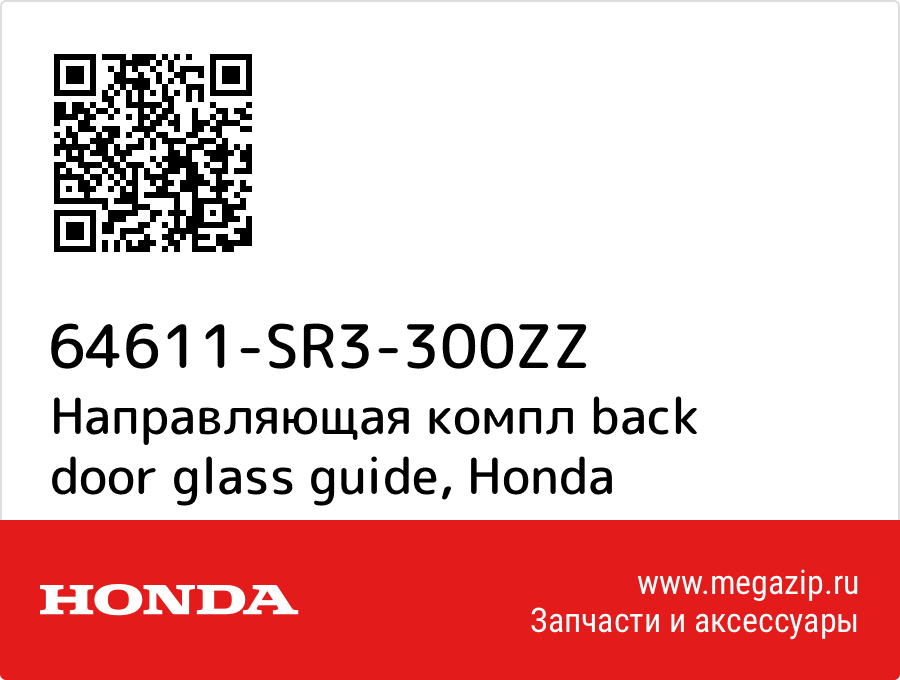 64611-SR3-300ZZ
Направляющая компл back door glass guide, Honda

HONDA

www.megazip.ru
Запчасти и аксессуары